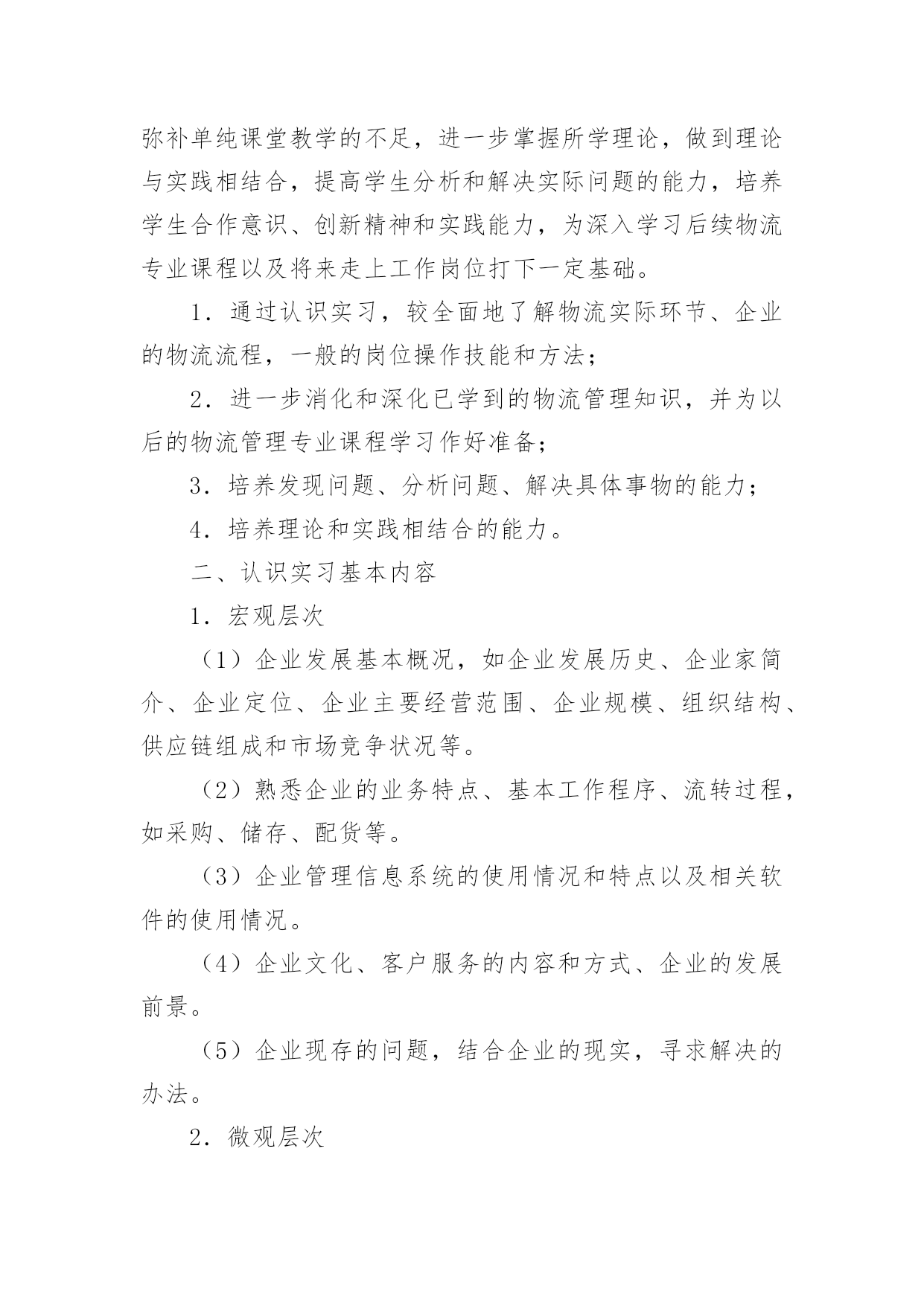 弥补单纯课堂教学的不足，进一步掌握所学理论，做到理论与实践相结合，提高学生分析和解决实际问题的能力，培养学生合作意识、创新精神和实践能力，为深入学习后续物流专业课程以及将来走上工作岗位打下一定基础。

1．通过认识实习，较全面地了解物流实际环节、企业的物流流程，一般的岗位操作技能和方法；

2．进一步消化和深化已学到的物流管理知识，并为以后的物流管理专业课程学习作好准备；

3．培养发现问题、分析问题、解决具体事物的能力；

4．培养理论和实践相结合的能力。

二、认识实习基本内容

1．宏观层次

（1）企业发展基本概况，如企业发展历史、企业家简介、企业定位、企业主要经营范围、企业规模、组织结构、供应链组成和市场竞争状况等。

（2）熟悉企业的业务特点、基本工作程序、流转过程，如采购、储存、配货等。

（3）企业管理信息系统的使用情况和特点以及相关软件的使用情况。

（4）企业文化、客户服务的内容和方式、企业的发展前景。

（5）企业现存的问题，结合企业的现实，寻求解决的办法。

2．微观层次